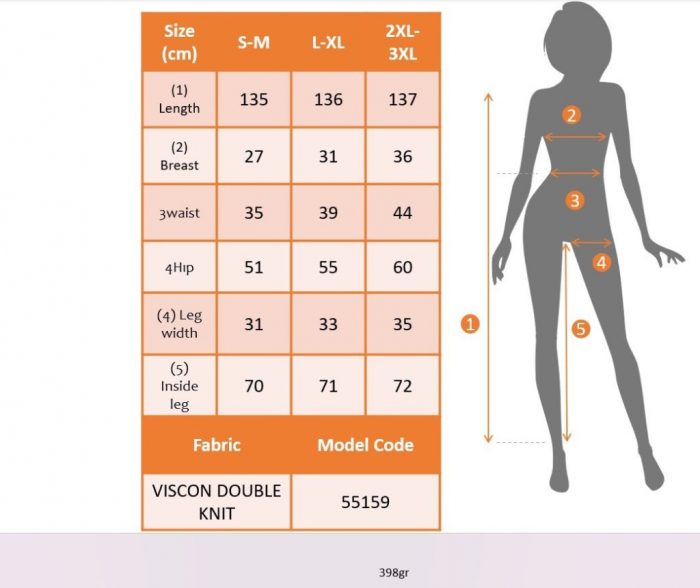 | Size (cm) | S-M | L-XL | 2XL-3XL |
|---|---|---|---|
| (1) Length | 135 | 136 | 137 |
| (2) Breast | 27 | 31 | 36 |
| 3waist | 35 | 39 | 44 |
| 4Hıp | 51 | 55 | 60 |
| (4) Leg width | 31 | 33 | 35 |
| (5) Inside leg | 70 | 71 | 72 |

| Fabric | Model Code |
|---|---|
| VISCON DOUBLE KNIT | 55159 |

2
3
4
1
5

398gr